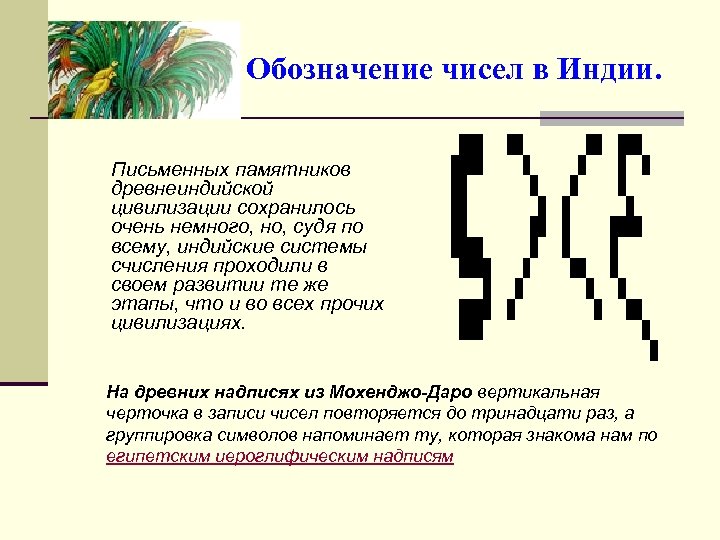 Обозначение чисел в Индии.

Письменных памятников древнеиндийской цивилизации сохранилось очень немного, но, судя по всему, индийские системы счисления проходили в своем развитии те же этапы, что и во всех прочих цивилизациях.

На древних надписях из Мохенджо-Даро вертикальная черточка в записи чисел повторяется до тринадцати раз, а группировка символов напоминает ту, которая знакома нам по египетским иероглифическим надписям